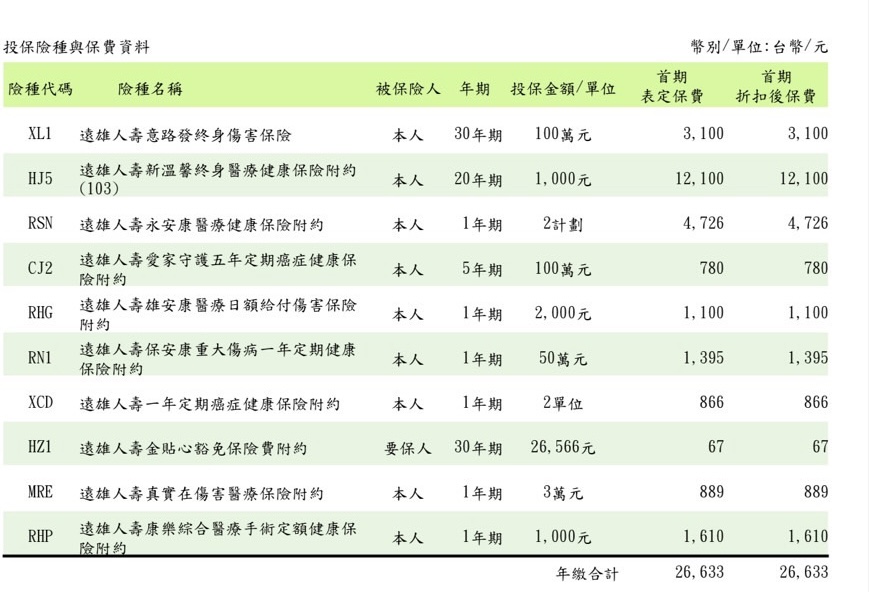 投保險種與保費資料

幣別/單位:台幣/元

| 險種代碼 | 險種名稱 | 被保險人 | 年期 | 投保金額/單位 | 首期表定保費 | 首期折扣後保費 |
|---|---|---|---|---|---|---|
| XL1 | 遠雄人壽意路發終身傷害保險 | 本人 | 30年期 | 100萬元 | 3,100 | 3,100 |
| HJ5 | 遠雄人壽新溫馨終身醫療健康保險附約(103) | 本人 | 20年期 | 1,000元 | 12,100 | 12,100 |
| RSN | 遠雄人壽永安康醫療健康保險附約 | 本人 | 1年期 | 2計劃 | 4,726 | 4,726 |
| CJ2 | 遠雄人壽愛家守護五年定期癌症健康保險附約 | 本人 | 5年期 | 100萬元 | 780 | 780 |
| RHG | 遠雄人壽雄安康醫療日額給付傷害保險附約 | 本人 | 1年期 | 2,000元 | 1,100 | 1,100 |
| RN1 | 遠雄人壽保安康重大傷病一年定期健康保險附約 | 本人 | 1年期 | 50萬元 | 1,395 | 1,395 |
| XCD | 遠雄人壽一年定期癌症健康保險附約 | 本人 | 1年期 | 2單位 | 866 | 866 |
| HZ1 | 遠雄人壽金貼心豁免保險費附約 | 要保人 | 30年期 | 26,566元 | 67 | 67 |
| MRE | 遠雄人壽真實在傷害醫療保險附約 | 本人 | 1年期 | 3萬元 | 889 | 889 |
| RHP | 遠雄人壽康樂綜合醫療手術定額健康保險附約 | 本人 | 1年期 | 1,000元 | 1,610 | 1,610 |
|  |  |  |  | 年繳合計 | 26,633 | 26,633 |